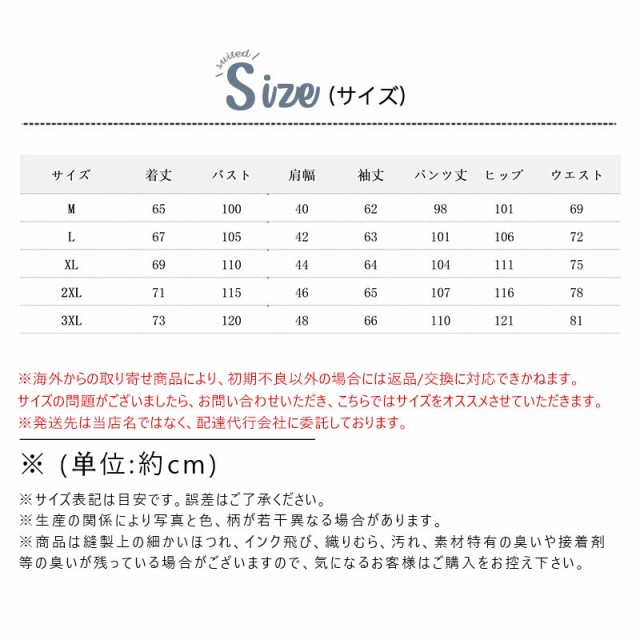 suited
Size (サイズ)

| サイズ | 着丈 | バスト | 肩幅 | 袖丈 | パンツ丈 | ヒップ | ウエスト |
|---|---|---|---|---|---|---|---|
| M | 65 | 100 | 40 | 62 | 98 | 101 | 69 |
| L | 67 | 105 | 42 | 63 | 101 | 106 | 72 |
| XL | 69 | 110 | 44 | 64 | 104 | 111 | 75 |
| 2XL | 71 | 115 | 46 | 65 | 107 | 116 | 78 |
| 3XL | 73 | 120 | 48 | 66 | 110 | 121 | 81 |

※海外からの取り寄せ商品により、初期不良以外の場合には返品/交換に対応できかねます。
サイズの問題がございましたら、お問い合わせいただき、こちらではサイズをオススメさせていただきます。
※発送先は当店名ではなく、配達代行会社に委託しております。

※（単位:約cm）

※サイズ表記は目安です。誤差はご了承ください。
※生産の関係により写真と色、柄が若干異なる場合があります。
※商品は縫製上の細かいほつれ、インク飛び、織りむら、汚れ、素材特有の臭いや接着剤等の臭いが残っている場合がございますので、気になるお客様はご購入をお控え下さい。